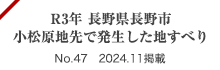 R3年 長野県長野市
小松原地先で発生した地すべり

No.47　2024.11掲載